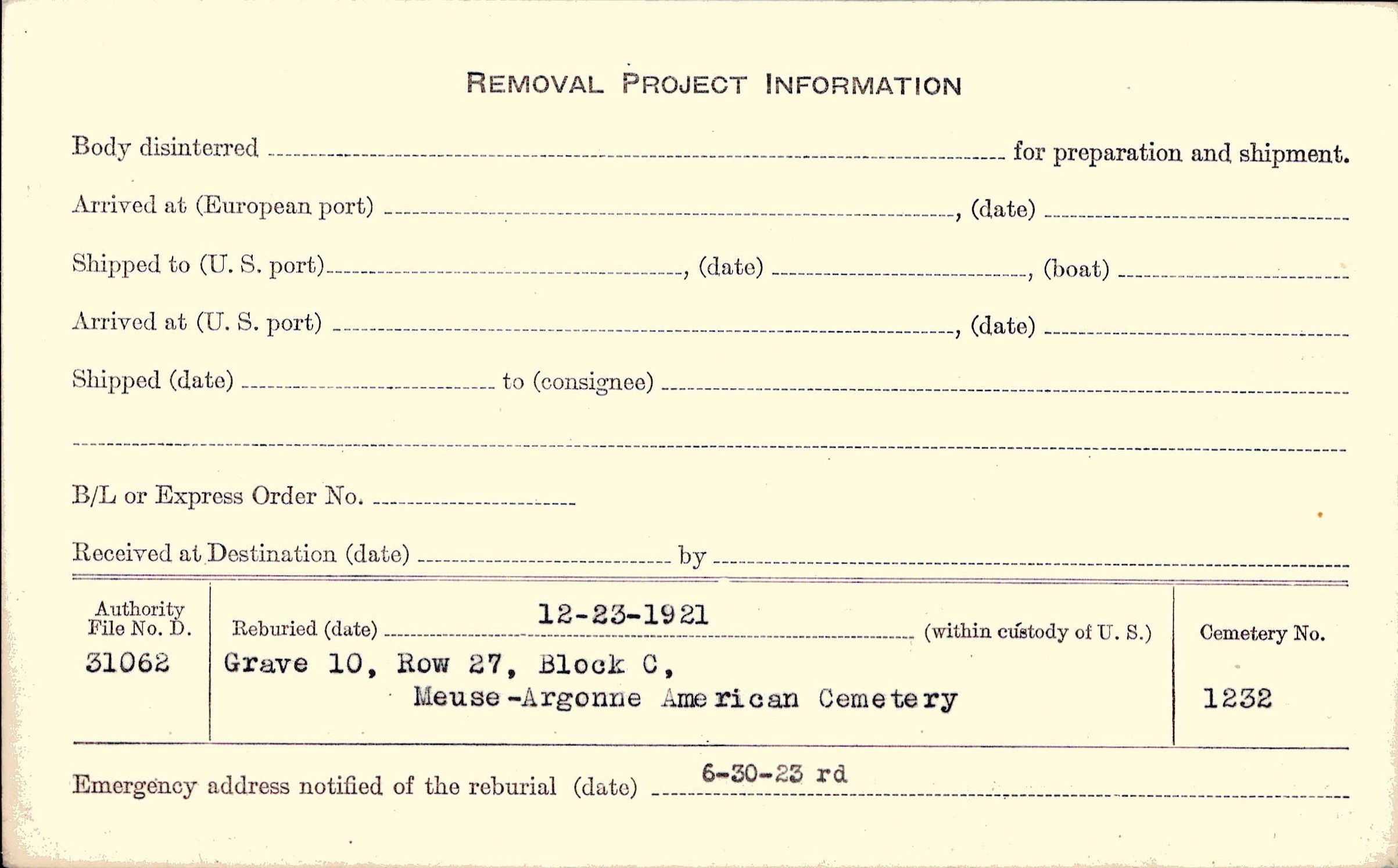 REMOVAL PROJECT INFORMATION

Body disinterred ____ for preparation and shipment.

Arrived at (European port) ____, (date) ____

Shipped to (U. S. port) ____, (date) ____, (boat) ____

Arrived at (U. S. port) ____, (date) ____

Shipped (date) ____ to (consignee) ____

____

B/L or Express Order No. ____

Received at Destination (date) ____ by ____

Authority File No. D.
31062

Reburied (date) 12-23-1921 (within custody of U. S.)
Grave 10, Row 27, Block C,
Meuse-Argonne American Cemetery

Cemetery No.
1232

Emergency address notified of the reburial (date) 6-30-23 rd